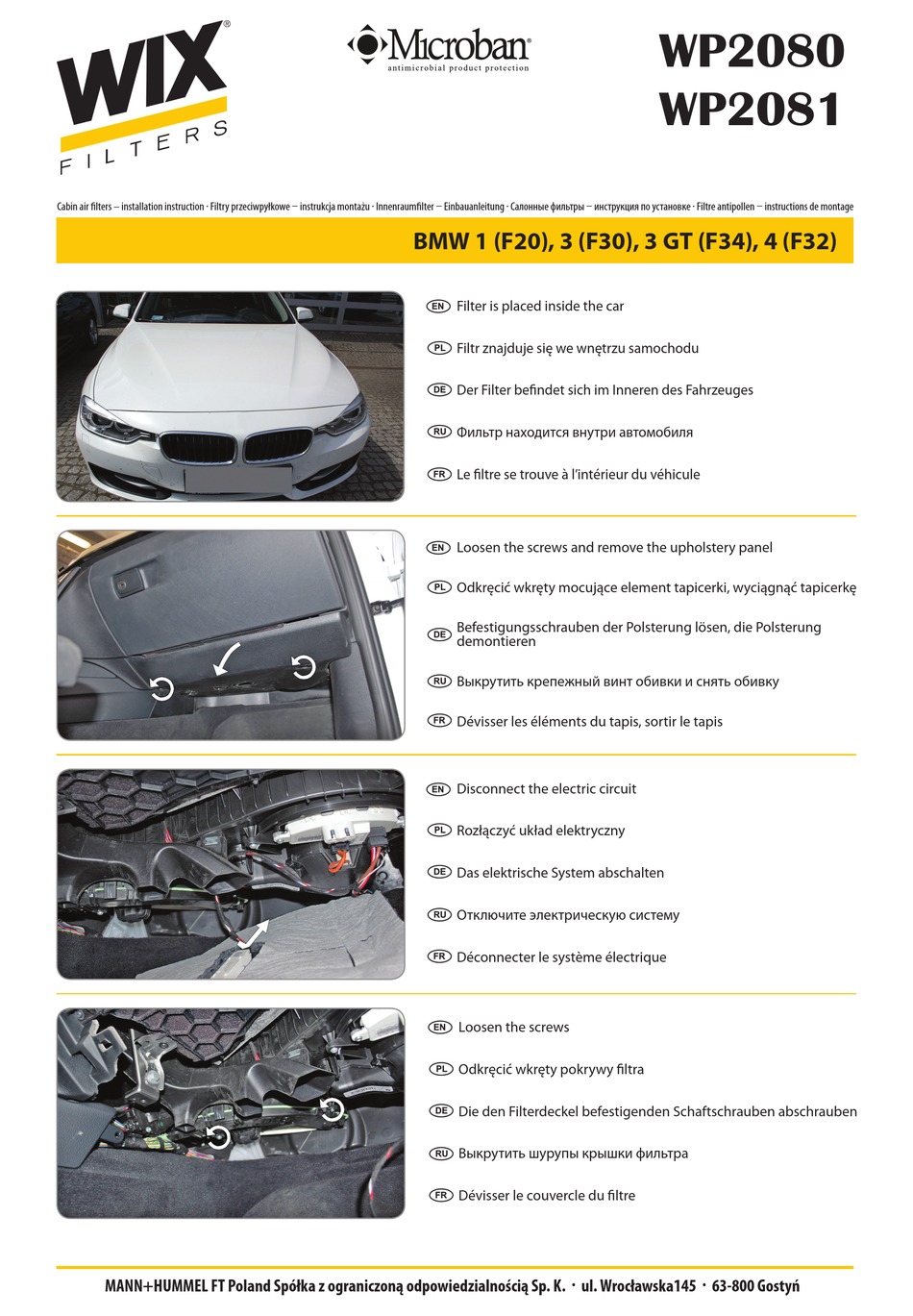 WIX® FILTERS

Microban® antimicrobial product protection

WP2080
WP2081

Cabin air filters – installation instruction · Filtry przeciwpyłkowe – instrukcja montażu · Innenraumfilter – Einbauanleitung · Салонные фильтры – инструкция по установке · Filtre antipollen – instructions de montage

BMW 1 (F20), 3 (F30), 3 GT (F34), 4 (F32)

EN Filter is placed inside the car

PL Filtr znajduje się we wnętrzu samochodu

DE Der Filter befindet sich im Inneren des Fahrzeuges

RU Фильтр находится внутри автомобиля

FR Le filtre se trouve à l'intérieur du véhicule

EN Loosen the screws and remove the upholstery panel

PL Odkręcić wkręty mocujące element tapicerki, wyciągnąć tapicerkę

DE Befestigungsschrauben der Polsterung lösen, die Polsterung demontieren

RU Выкрутить крепежный винт обивки и снять обивку

FR Dévisser les éléments du tapis, sortir le tapis

EN Disconnect the electric circuit

PL Rozłączyć układ elektryczny

DE Das elektrische System abschalten

RU Отключите электрическую систему

FR Déconnecter le système électrique

EN Loosen the screws

PL Odkręcić wkręty pokrywy filtra

DE Die den Filterdeckel befestigenden Schaftschrauben abschrauben

RU Выкрутить шурупы крышки фильтра

FR Dévisser le couvercle du filtre

MANN+HUMMEL FT Poland Spółka z ograniczoną odpowiedzialnością Sp. K. · ul. Wrocławska145 · 63-800 Gostyń